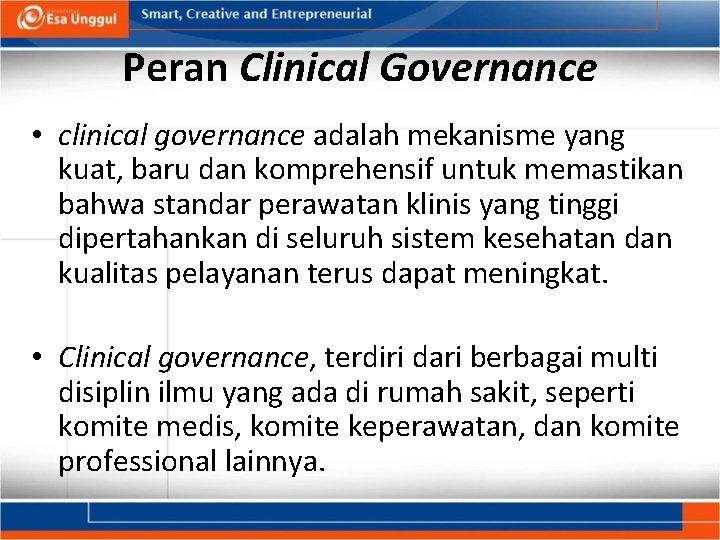 Esa Unggul

Smart, Creative and Entrepreneurial

Peran Clinical Governance

• clinical governance adalah mekanisme yang kuat, baru dan komprehensif untuk memastikan bahwa standar perawatan klinis yang tinggi dipertahankan di seluruh sistem kesehatan dan kualitas pelayanan terus dapat meningkat.

• Clinical governance, terdiri dari berbagai multi disiplin ilmu yang ada di rumah sakit, seperti komite medis, komite keperawatan, dan komite professional lainnya.